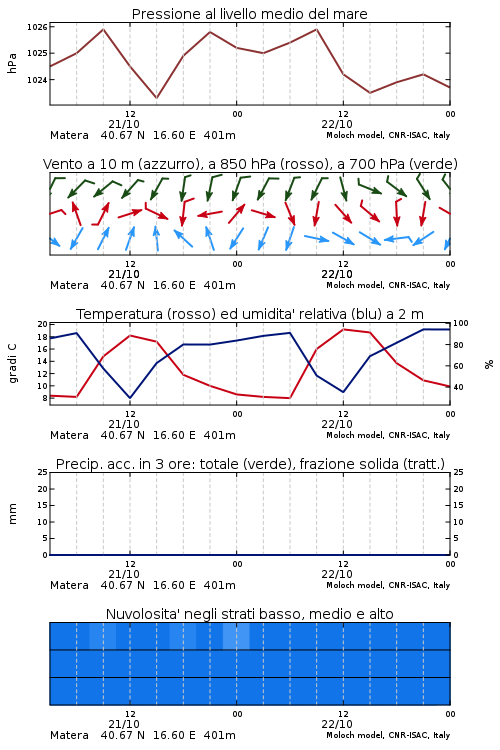 Pressione al livello medio del mare

hPa

1026
1025
1024

12
21/10
00
12
22/10
00

Matera 40.67 N 16.60 E 401m
Moloch model, CNR-ISAC, Italy

Vento a 10 m (azzurro), a 850 hPa (rosso), a 700 hPa (verde)

12
21/10
00
12
22/10
00

Matera 40.67 N 16.60 E 401m
Moloch model, CNR-ISAC, Italy

Temperatura (rosso) ed umidita' relativa (blu) a 2 m

gradi C

20
18
16
14
12
10
8

100
80
60
40

%

12
21/10
00
12
22/10
00

Matera 40.67 N 16.60 E 401m
Moloch model, CNR-ISAC, Italy

Precip. acc. in 3 ore: totale (verde), frazione solida (tratt.)

mm

25
20
15
10
5
0

25
20
15
10
5
0

12
21/10
00
12
22/10
00

Matera 40.67 N 16.60 E 401m
Moloch model, CNR-ISAC, Italy

Nuvolosita' negli strati basso, medio e alto

12
21/10
00
12
22/10
00

Matera 40.67 N 16.60 E 401m
Moloch model, CNR-ISAC, Italy